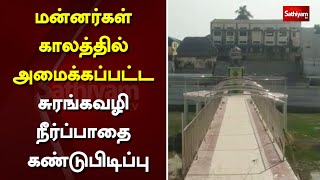 மன்னர்கள் காலத்தில் அமைக்கப்பட்ட

சுரங்கவழி நீர்ப்பாதை கண்டுபிடிப்பு

Sathiyam tv

Sathiyam tv